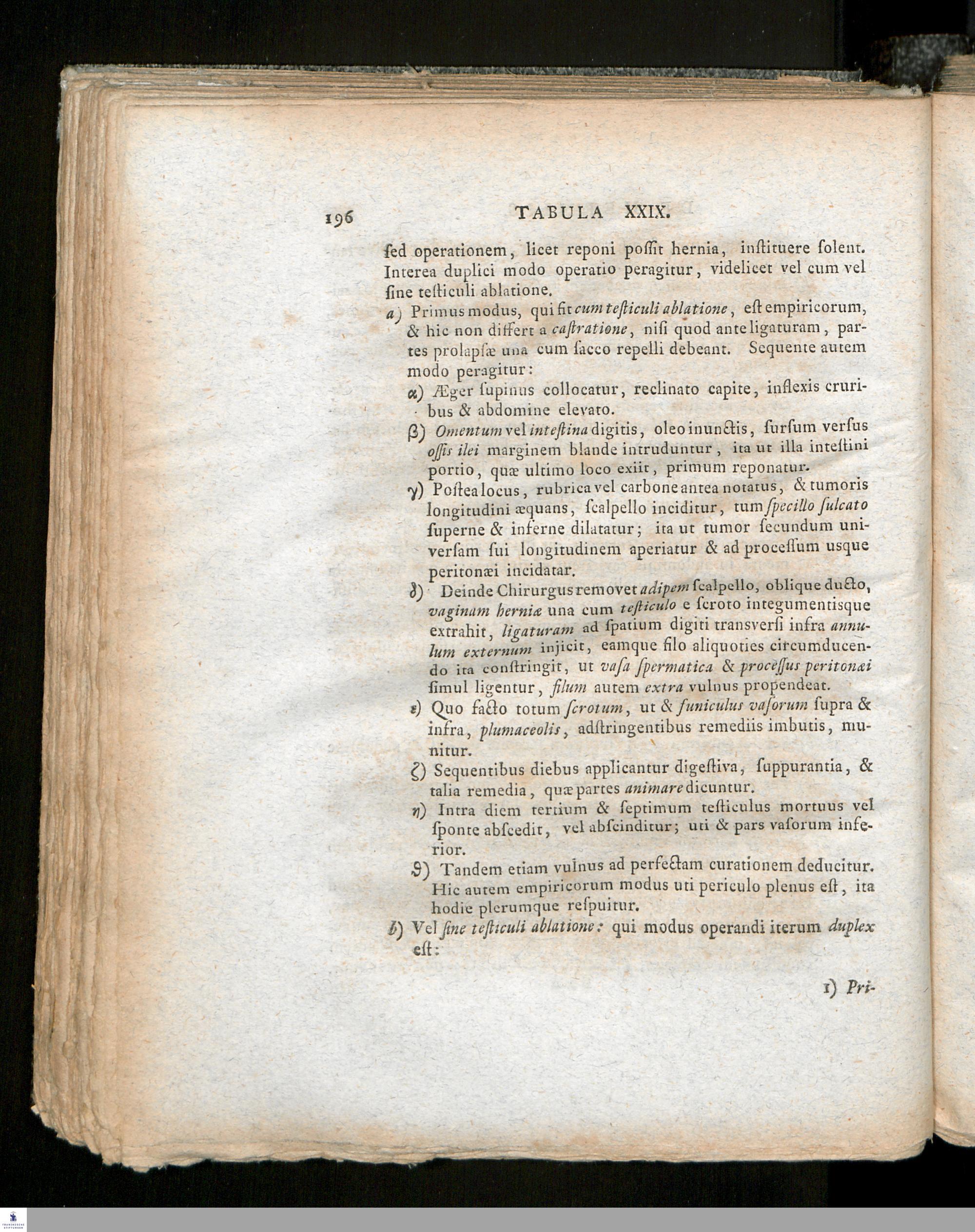 196 TABULA XXIX.

ſed operationem, licet reponi poſſit hernia, inſtituere ſolent. Interea duplici modo operatio peragitur, videlicet vel cum vel ſine teſticuli ablatione.

a) Primus modus, qui fit cum teſticuli ablatione, eſt empiricorum, & hic non differt a caſtratione, niſi quod ante ligaturam, partes prolapſæ una cum ſacco repelli debeant. Sequente autem modo peragitur:

α) Æger ſupinus collocatur, reclinato capite, inflexis cruribus & abdomine elevato.

β) Omentum vel inteſtina digitis, oleo inunctis, ſurſum verſus oſſis ilei marginem blande intruduntur, ita ut illa inteſtini portio, quæ ultimo loco exiit, primum reponatur.

γ) Poſtea locus, rubrica vel carbone antea notatus, & tumoris longitudini æquans, ſcalpello inciditur, tum ſpecillo ſulcato ſuperne & inferne dilatatur; ita ut tumor ſecundum univerſam ſui longitudinem aperiatur & ad proceſſum usque peritonæi incidatar.

δ) Deinde Chirurgus removet adipem ſcalpello, oblique ducto, vaginam herniæ una cum teſticulo e ſcroto integumentisque extrahit, ligaturam ad ſpatium digiti transverſi infra annulum externum injicit, eamque filo aliquoties circumducendo ita conſtringit, ut vaſa ſpermatica & proceſſus peritonæi ſimul ligentur, filum autem extra vulnus propendeat.

ε) Quo facto totum ſcrotum, ut & funiculus vaſorum ſupra & infra, plumaceolis, adſtringentibus remediis imbutis, munitur.

ζ) Sequentibus diebus applicantur digeſtiva, ſuppurantia, & talia remedia, quæ partes animare dicuntur.

η) Intra diem tertium & ſeptimum teſticulus mortuus vel ſponte abſcedit, vel abſcinditur; uti & pars vaſorum inferior.

θ) Tandem etiam vulnus ad perfectam curationem deducitur. Hic autem empiricorum modus uti periculo plenus eſt, ita hodie plerumque reſpuitur.

b) Vel ſine teſticuli ablatione: qui modus operandi iterum duplex eſt:

1) Pri-